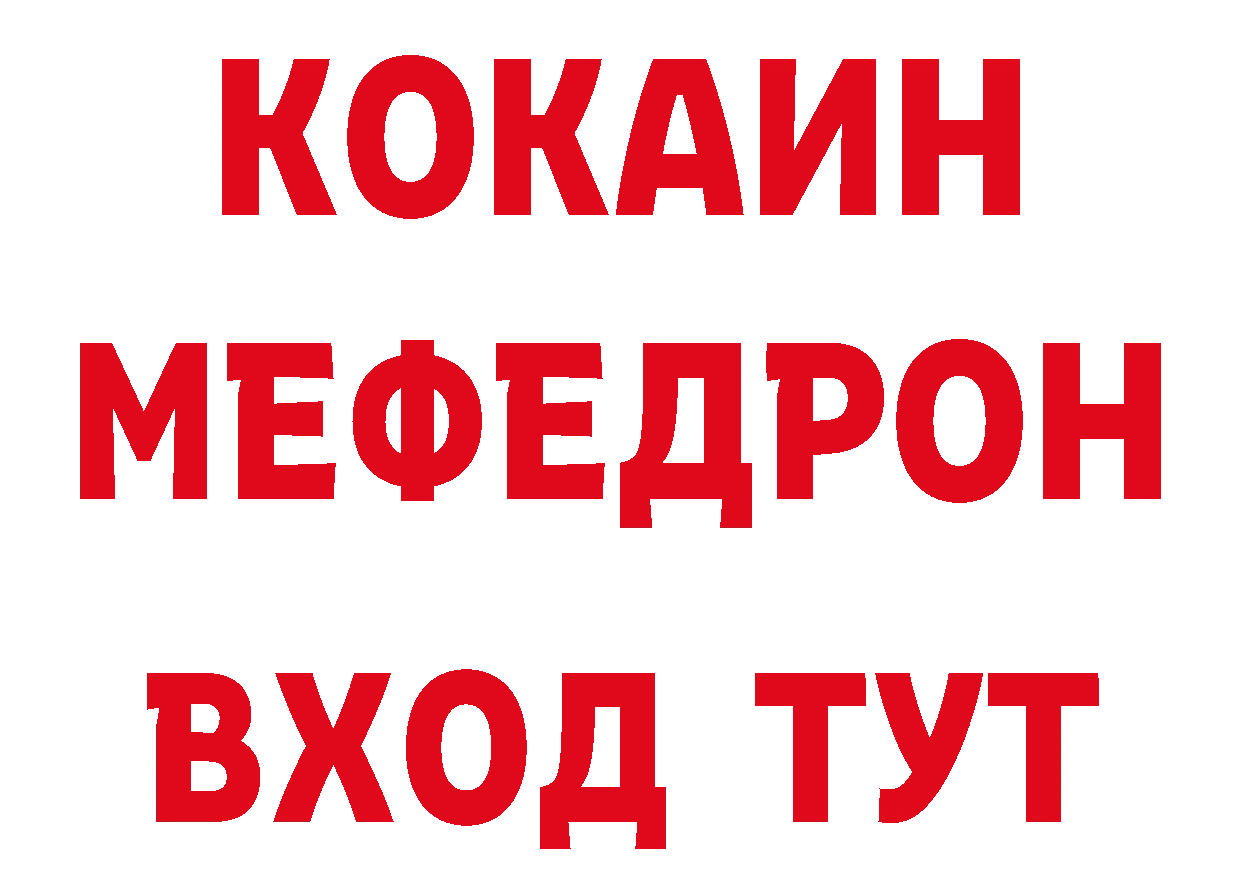 КОКАИН
МЕФЕДРОН
ВХОД ТУТ